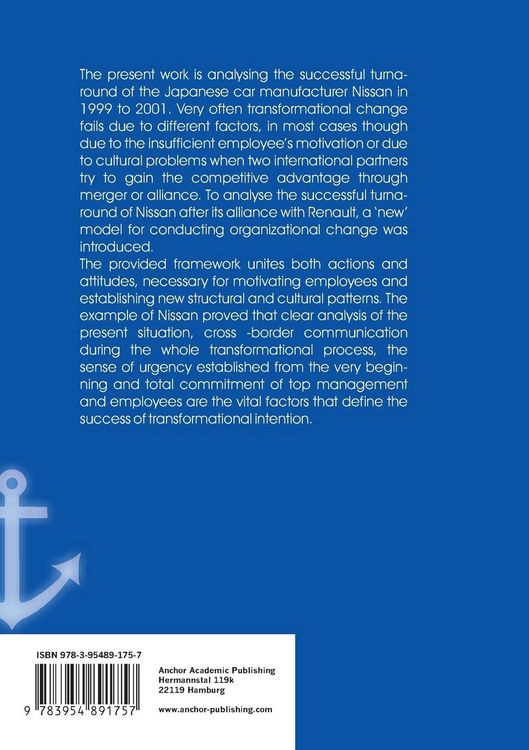 The present work is analysing the successful turnaround of the Japanese car manufacturer Nissan in 1999 to 2001. Very often transformational change fails due to different factors, in most cases though due to the insufficient employee's motivation or due to cultural problems when two international partners try to gain the competitive advantage through merger or alliance. To analyse the successful turnaround of Nissan after its alliance with Renault, a 'new' model for conducting organizational change was introduced.

The provided framework unites both actions and attitudes, necessary for motivating employees and establishing new structural and cultural patterns. The example of Nissan proved that clear analysis of the present situation, cross -border communication during the whole transformational process, the sense of urgency established from the very beginning and total commitment of top management and employees are the vital factors that define the success of transformational intention.

ISBN 978-3-95489-175-7

9 783954 891757

Anchor Academic Publishing
Hermannstal 119k
22119 Hamburg

www.anchor-publishing.com